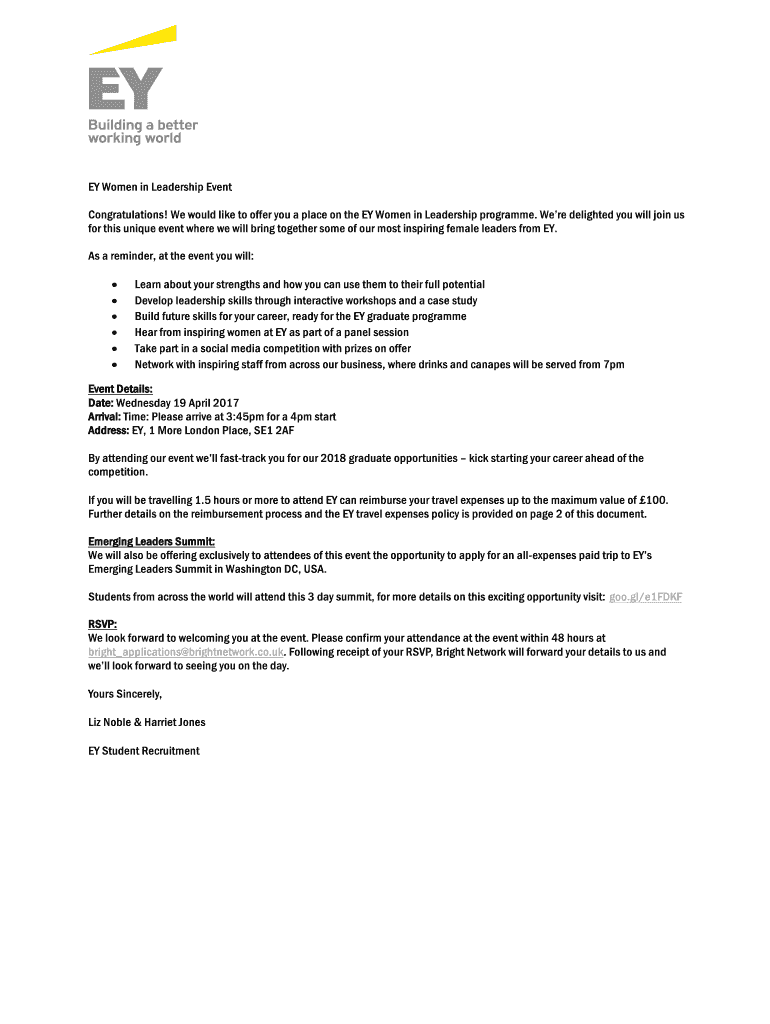 EY
Building a better working world

EY Women in Leadership Event

Congratulations! We would like to offer you a place on the EY Women in Leadership programme. We're delighted you will join us for this unique event where we will bring together some of our most inspiring female leaders from EY.

As a reminder, at the event you will:

- Learn about your strengths and how you can use them to their full potential
- Develop leadership skills through interactive workshops and a case study
- Build future skills for your career, ready for the EY graduate programme
- Hear from inspiring women at EY as part of a panel session
- Take part in a social media competition with prizes on offer
- Network with inspiring staff from across our business, where drinks and canapes will be served from 7pm

Event Details:
Date: Wednesday 19 April 2017
Arrival: Time: Please arrive at 3:45pm for a 4pm start
Address: EY, 1 More London Place, SE1 2AF

By attending our event we'll fast-track you for our 2018 graduate opportunities – kick starting your career ahead of the competition.

If you will be travelling 1.5 hours or more to attend EY can reimburse your travel expenses up to the maximum value of £100. Further details on the reimbursement process and the EY travel expenses policy is provided on page 2 of this document.

Emerging Leaders Summit:
We will also be offering exclusively to attendees of this event the opportunity to apply for an all-expenses paid trip to EY's Emerging Leaders Summit in Washington DC, USA.

Students from across the world will attend this 3 day summit, for more details on this exciting opportunity visit: goo.gl/e1FDKF

RSVP:
We look forward to welcoming you at the event. Please confirm your attendance at the event within 48 hours at bright_applications@brightnetwork.co.uk. Following receipt of your RSVP, Bright Network will forward your details to us and we'll look forward to seeing you on the day.

Yours Sincerely,

Liz Noble & Harriet Jones

EY Student Recruitment